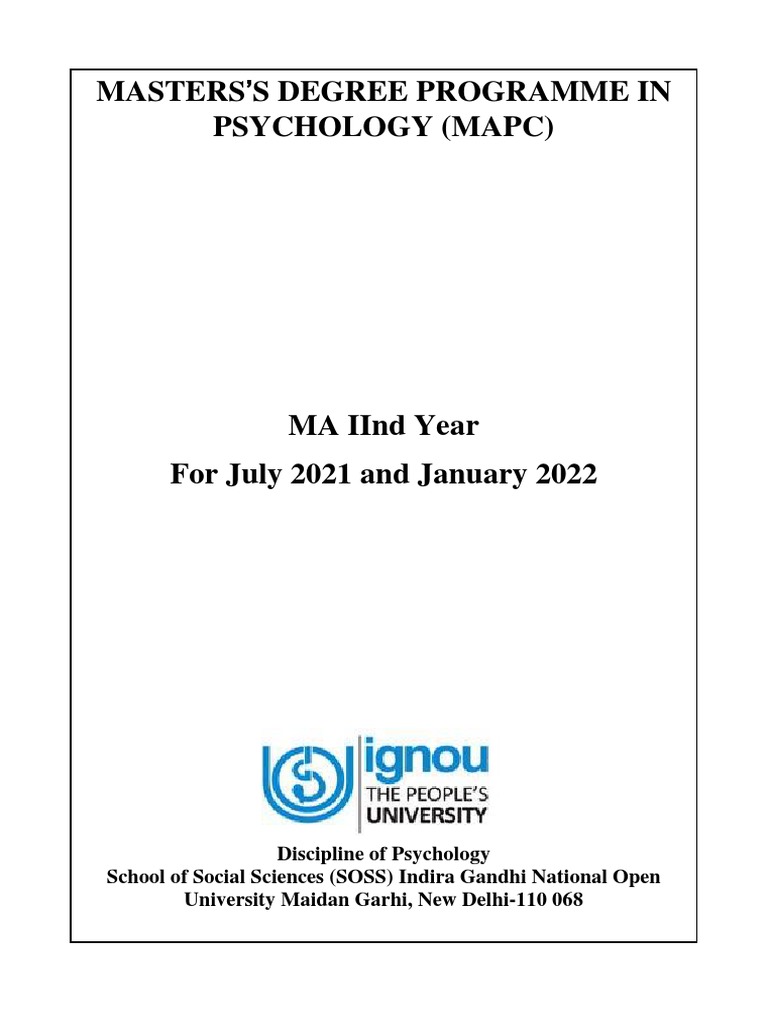 MASTERS'S DEGREE PROGRAMME IN PSYCHOLOGY (MAPC)

MA IInd Year

For July 2021 and January 2022

ignou
THE PEOPLE'S
UNIVERSITY

Discipline of Psychology
School of Social Sciences (SOSS) Indira Gandhi National Open University Maidan Garhi, New Delhi-110 068